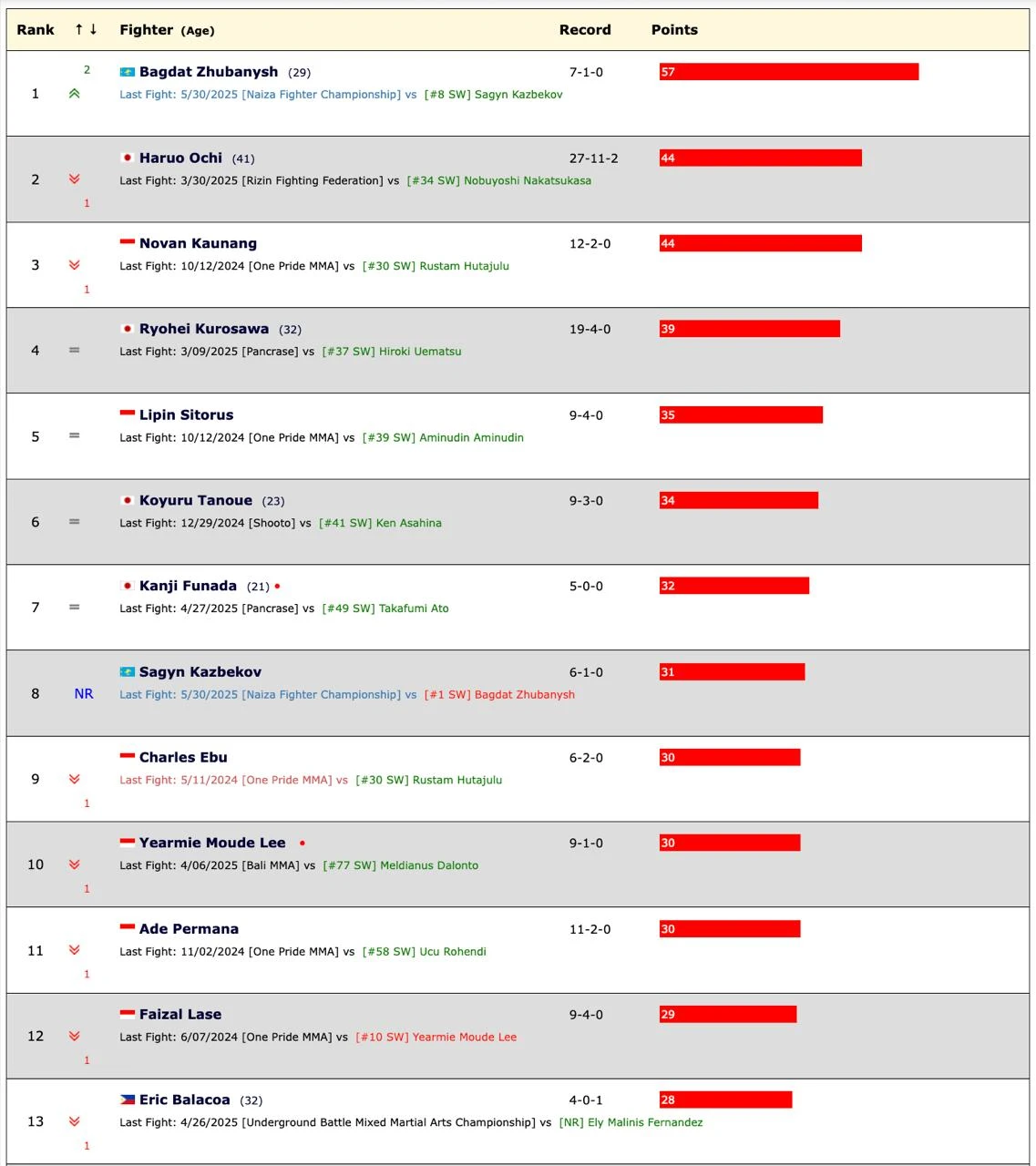 | Rank | ↑ ↓ | Fighter (Age) | Record | Points |
|---|---|---|---|---|
| 1 | 2 | Bagdat Zhubanysh (29) Last Fight: 5/30/2025 [Naiza Fighter Championship] vs [#8 SW] Sagyn Kazbekov | 7-1-0 | 57 |
| 2 | 1 | Haruo Ochi (41) Last Fight: 3/30/2025 [Rizin Fighting Federation] vs [#34 SW] Nobuyoshi Nakatsukasa | 27-11-2 | 44 |
| 3 | 1 | Novan Kaunang Last Fight: 10/12/2024 [One Pride MMA] vs [#30 SW] Rustam Hutajulu | 12-2-0 | 44 |
| 4 | = | Ryohei Kurosawa (32) Last Fight: 3/09/2025 [Pancrase] vs [#37 SW] Hiroki Uematsu | 19-4-0 | 39 |
| 5 | = | Lipin Sitorus Last Fight: 10/12/2024 [One Pride MMA] vs [#39 SW] Aminudin Aminudin | 9-4-0 | 35 |
| 6 | = | Koyuru Tanoue (23) Last Fight: 12/29/2024 [Shooto] vs [#41 SW] Ken Asahina | 9-3-0 | 34 |
| 7 | = | Kanji Funada (21) • Last Fight: 4/27/2025 [Pancrase] vs [#49 SW] Takafumi Ato | 5-0-0 | 32 |
| 8 | NR | Sagyn Kazbekov Last Fight: 5/30/2025 [Naiza Fighter Championship] vs [#1 SW] Bagdat Zhubanysh | 6-1-0 | 31 |
| 9 | 1 | Charles Ebu Last Fight: 5/11/2024 [One Pride MMA] vs [#30 SW] Rustam Hutajulu | 6-2-0 | 30 |
| 10 | 1 | Yearmie Moude Lee • Last Fight: 4/06/2025 [Bali MMA] vs [#77 SW] Meldianus Dalonto | 9-1-0 | 30 |
| 11 | 1 | Ade Permana Last Fight: 11/02/2024 [One Pride MMA] vs [#58 SW] Ucu Rohendi | 11-2-0 | 30 |
| 12 | 1 | Faizal Lase Last Fight: 6/07/2024 [One Pride MMA] vs [#10 SW] Yearmie Moude Lee | 9-4-0 | 29 |
| 13 | 1 | Eric Balacoa (32) Last Fight: 4/26/2025 [Underground Battle Mixed Martial Arts Championship] vs [NR] Ely Malinis Fernandez | 4-0-1 | 28 |